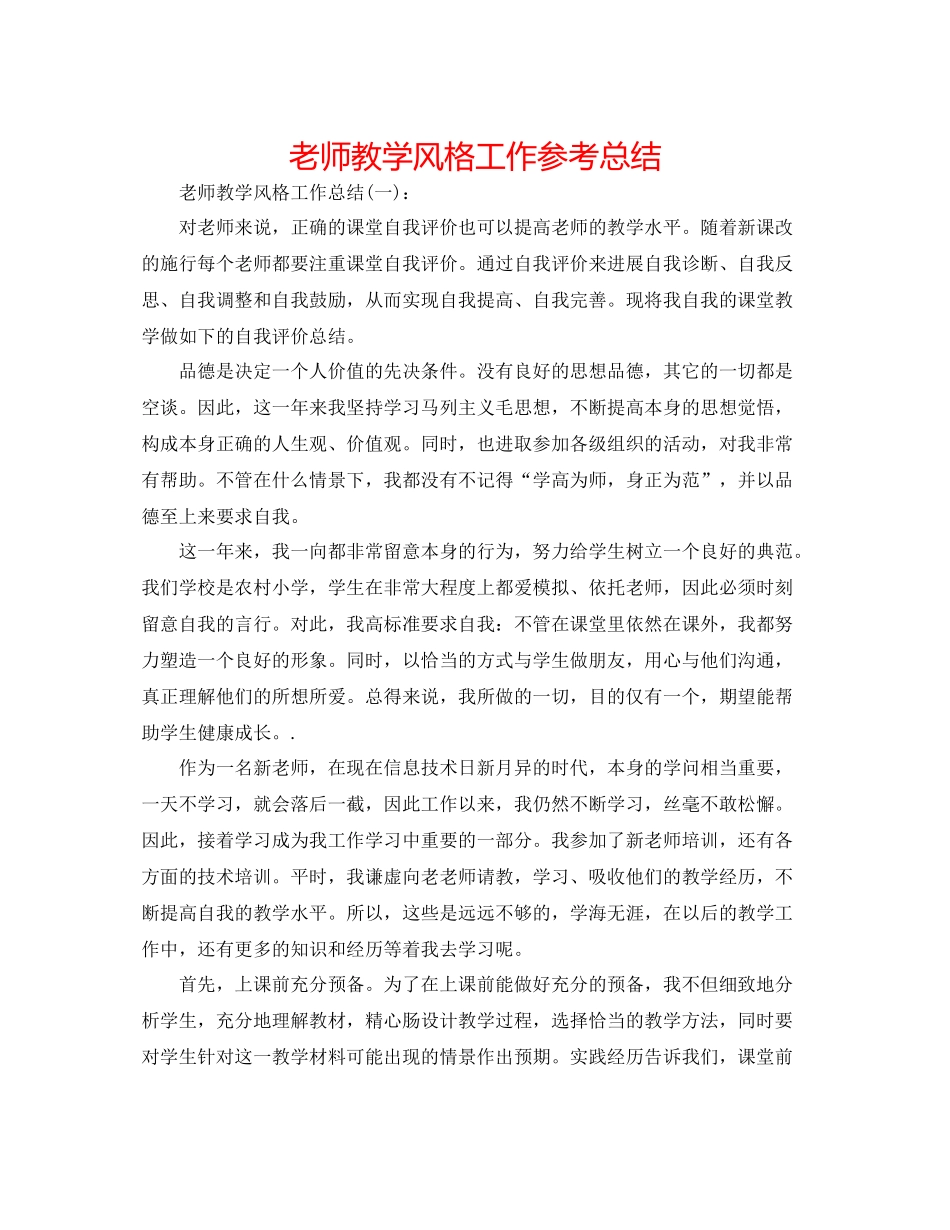 老师教学风格工作参考总结

老师教学风格工作总结(一)：

对老师来说，正确的课堂自我评价也可以提高老师的教学水平。随着新课改的施行每个老师都要注重课堂自我评价。通过自我评价来进展自我诊断、自我反思、自我调整和自我鼓励，从而实现自我提高、自我完善。现将我自我的课堂教学做如下的自我评价总结。

品德是决定一个人价值的先决条件。没有良好的思想品德，其它的一切都是空谈。因此，这一年来我坚持学习马列主义毛思想，不断提高本身的思想觉悟，构成本身正确的人生观、价值观。同时，也进取参加各级组织的活动，对我非常有帮助。不管在什么情景下，我都没有不记得“学高为师，身正为范”，并以品德至上来要求自我。

这一年来，我一向都非常留意本身的行为，努力给学生树立一个良好的典范。我们学校是农村小学，学生在非常大程度上都爱模拟、依托老师，因此必须时刻留意自我的言行。对此，我高标准要求自我：不管在课堂里依然在课外，我都努力塑造一个良好的形象。同时，以恰当的方式与学生做朋友，用心与他们沟通，真正理解他们的所想所爱。总得来说，我所做的一切，目的仅有一个，期望能帮助学生健康成长。.

作为一名新老师，在现在信息技术日新月异的时代，本身的学问相当重要，一天不学习，就会落后一截，因此工作以来，我仍然不断学习，丝毫不敢松懈。因此，接着学习成为我工作学习中重要的一部分。我参加了新老师培训，还有各方面的技术培训。平时，我谦虚向老老师请教，学习、吸收他们的教学经历，不断提高自我的教学水平。所以，这些是远远不够的，学海无涯，在以后的教学工作中，还有更多的知识和经历等着我去学习呢。

首先，上课前充分预备。为了在上课前能做好充分的预备，我不但细致地分析学生，充分地理解教材，精心肠设计教学过程，选择恰当的教学方法，同时要对学生针对这一教学材料可能出现的情景作出预期。实践经历告诉我们，课堂前